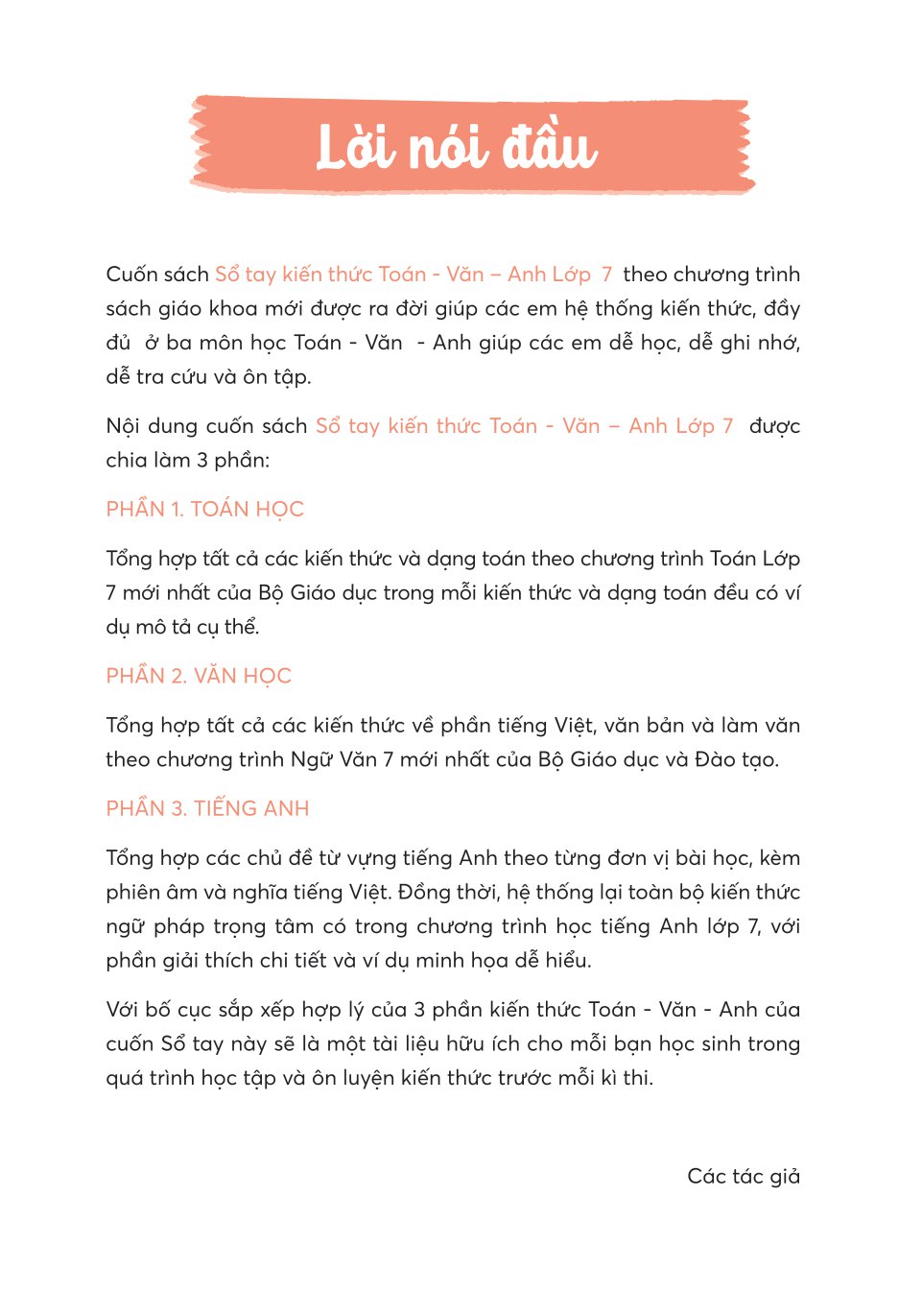 Lời nói đầu

Cuốn sách Sổ tay kiến thức Toán - Văn – Anh Lớp 7 theo chương trình sách giáo khoa mới được ra đời giúp các em hệ thống kiến thức, đầy đủ ở ba môn học Toán - Văn - Anh giúp các em dễ học, dễ ghi nhớ, dễ tra cứu và ôn tập.

Nội dung cuốn sách Sổ tay kiến thức Toán - Văn – Anh Lớp 7 được chia làm 3 phần:

PHẦN 1. TOÁN HỌC

Tổng hợp tất cả các kiến thức và dạng toán theo chương trình Toán Lớp 7 mới nhất của Bộ Giáo dục trong mỗi kiến thức và dạng toán đều có ví dụ mô tả cụ thể.

PHẦN 2. VĂN HỌC

Tổng hợp tất cả các kiến thức về phần tiếng Việt, văn bản và làm văn theo chương trình Ngữ Văn 7 mới nhất của Bộ Giáo dục và Đào tạo.

PHẦN 3. TIẾNG ANH

Tổng hợp các chủ đề từ vựng tiếng Anh theo từng đơn vị bài học, kèm phiên âm và nghĩa tiếng Việt. Đồng thời, hệ thống lại toàn bộ kiến thức ngữ pháp trọng tâm có trong chương trình học tiếng Anh lớp 7, với phần giải thích chi tiết và ví dụ minh họa dễ hiểu.

Với bố cục sắp xếp hợp lý của 3 phần kiến thức Toán - Văn - Anh của cuốn Sổ tay này sẽ là một tài liệu hữu ích cho mỗi bạn học sinh trong quá trình học tập và ôn luyện kiến thức trước mỗi kì thi.

Các tác giả